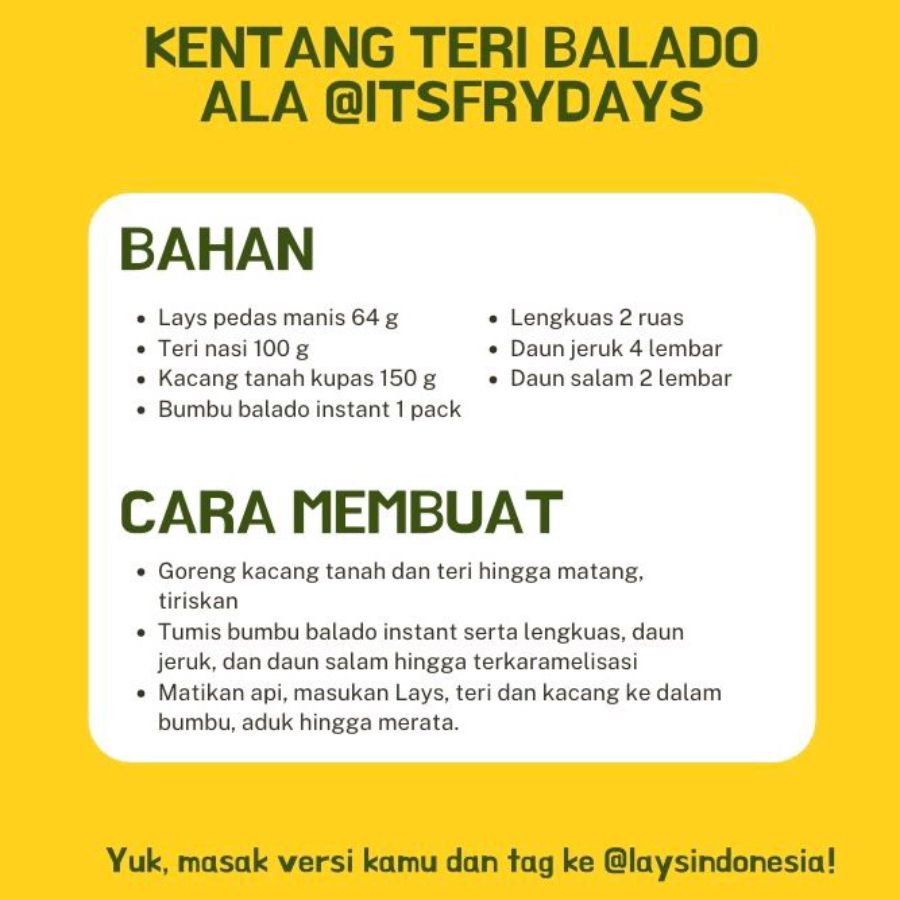 KENTANG TERI BALADO
ALA @ITSFRYDAYS

BAHAN

• Lays pedas manis 64 g
• Teri nasi 100 g
• Kacang tanah kupas 150 g
• Bumbu balado instant 1 pack

• Lengkuas 2 ruas
• Daun jeruk 4 lembar
• Daun salam 2 lembar

CARA MEMBUAT

• Goreng kacang tanah dan teri hingga matang, tiriskan
• Tumis bumbu balado instant serta lengkuas, daun jeruk, dan daun salam hingga terkaramelisasi
• Matikan api, masukan Lays, teri dan kacang ke dalam bumbu, aduk hingga merata.

Yuk, masak versi kamu dan tag ke @laysindonesia!